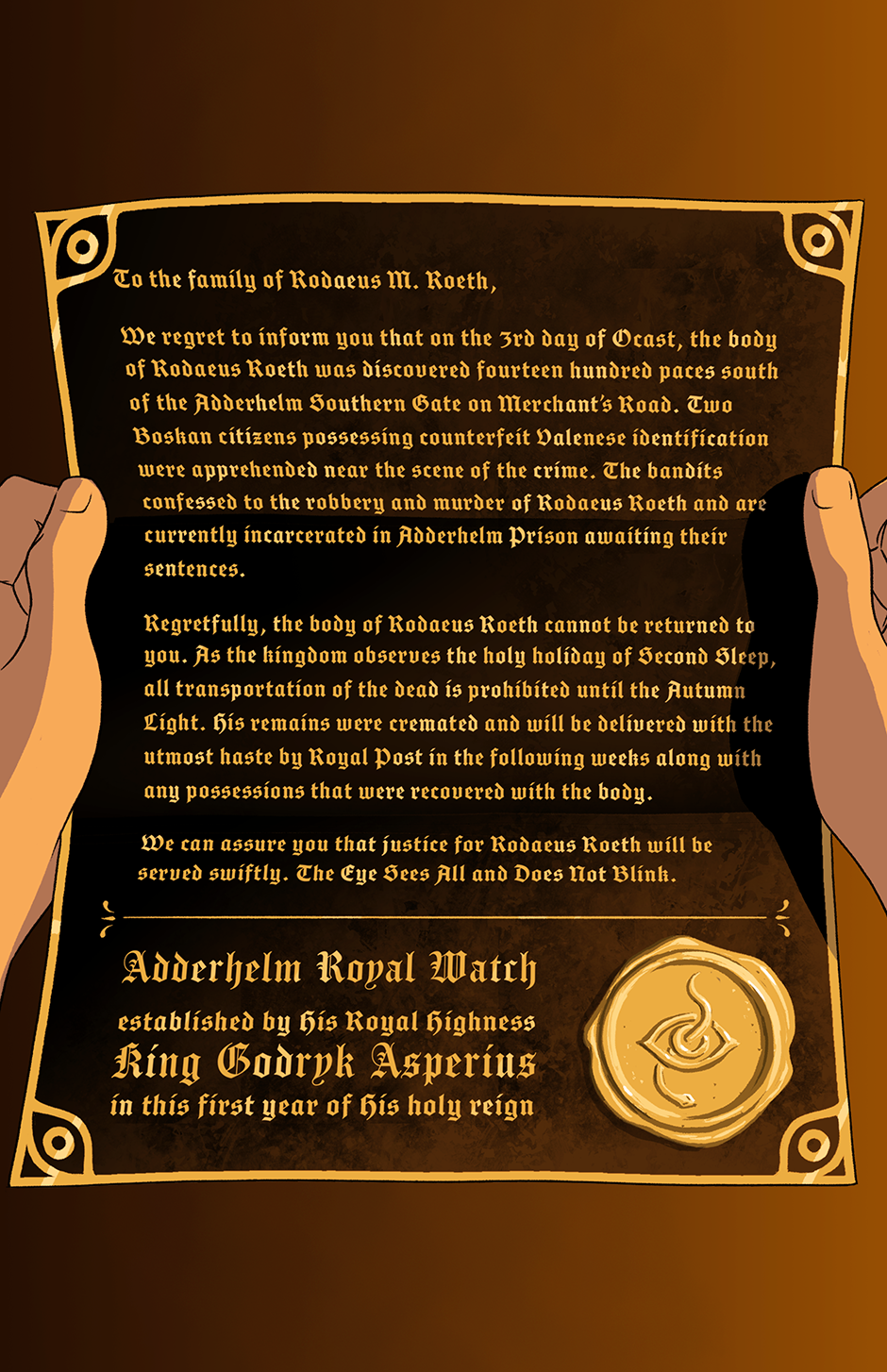 To the family of Rodaeus M. Roeth,

We regret to inform you that on the 3rd day of Ocast, the body of Rodaeus Roeth was discovered fourteen hundred paces south of the Adderhelm Southern Gate on Merchant's Road. Two Boskan citizens possessing counterfeit Valenese identification were apprehended near the scene of the crime. The bandits confessed to the robbery and murder of Rodaeus Roeth and are currently incarcerated in Adderhelm Prison awaiting their sentences.

Regretfully, the body of Rodaeus Roeth cannot be returned to you. As the kingdom observes the holy holiday of Second Sleep, all transportation of the dead is prohibited until the Autumn Light. His remains were cremated and will be delivered with the utmost haste by Royal Post in the following weeks along with any possessions that were recovered with the body.

We can assure you that justice for Rodaeus Roeth will be served swiftly. The Eye Sees All and Does Not Blink.

Adderhelm Royal Watch
established by His Royal Highness
King Godryk Asperius
in this first year of His holy reign